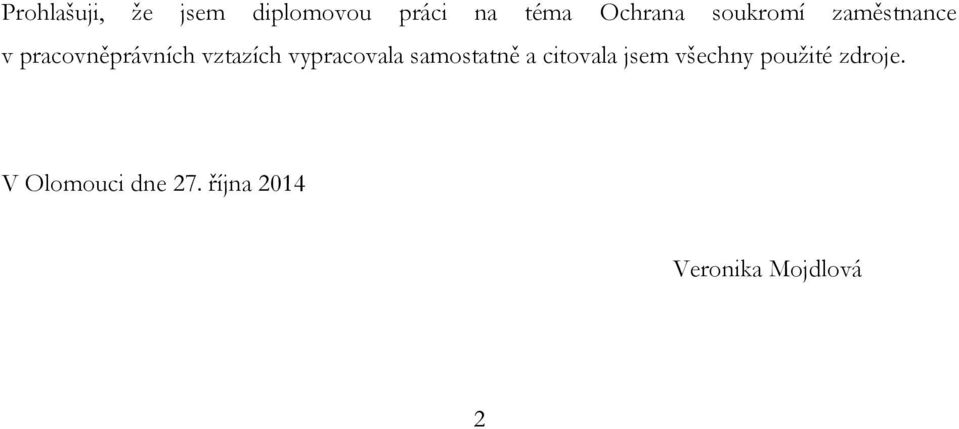 Prohlašuji, že jsem diplomovou práci na téma Ochrana soukromí zaměstnance v pracovněprávních vztazích vypracovala samostatně a citovala jsem všechny použité zdroje.

V Olomouci dne 27. října 2014

Veronika Mojdlová

2